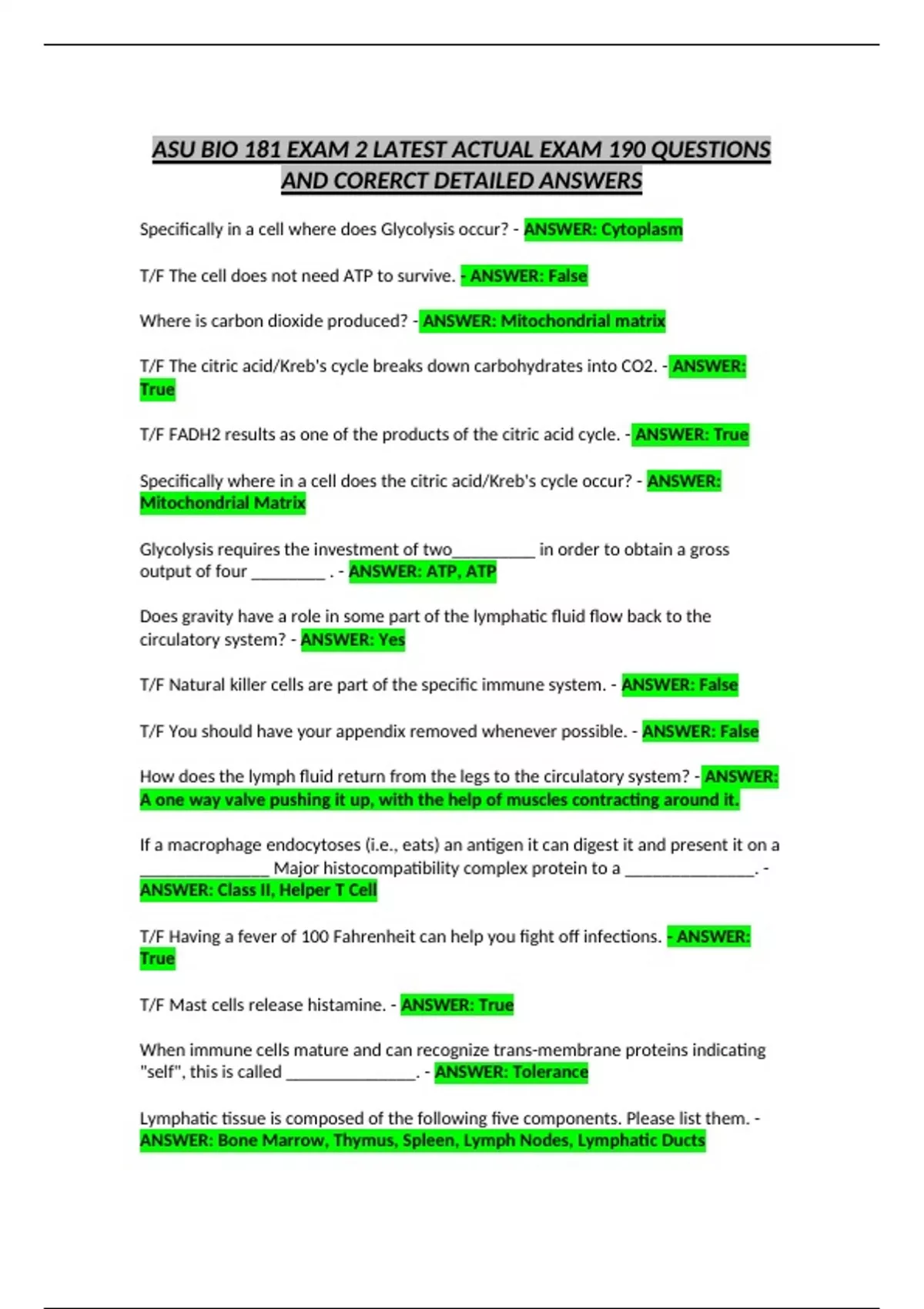 ASU BIO 181 EXAM 2 LATEST ACTUAL EXAM 190 QUESTIONS AND CORERCT DETAILED ANSWERS

Specifically in a cell where does Glycolysis occur? - ANSWER: Cytoplasm

T/F The cell does not need ATP to survive. - ANSWER: False

Where is carbon dioxide produced? - ANSWER: Mitochondrial matrix

T/F The citric acid/Kreb's cycle breaks down carbohydrates into CO2. - ANSWER: True

T/F FADH2 results as one of the products of the citric acid cycle. - ANSWER: True

Specifically where in a cell does the citric acid/Kreb's cycle occur? - ANSWER: Mitochondrial Matrix

Glycolysis requires the investment of two__________ in order to obtain a gross output of four _________ . - ANSWER: ATP, ATP

Does gravity have a role in some part of the lymphatic fluid flow back to the circulatory system? - ANSWER: Yes

T/F Natural killer cells are part of the specific immune system. - ANSWER: False

T/F You should have your appendix removed whenever possible. - ANSWER: False

How does the lymph fluid return from the legs to the circulatory system? - ANSWER: A one way valve pushing it up, with the help of muscles contracting around it.

If a macrophage endocytoses (i.e., eats) an antigen it can digest it and present it on a ________________ Major histocompatibility complex protein to a ________________. - ANSWER: Class II, Helper T Cell

T/F Having a fever of 100 Fahrenheit can help you fight off infections. - ANSWER: True

T/F Mast cells release histamine. - ANSWER: True

When immune cells mature and can recognize trans-membrane proteins indicating "self", this is called ________________. - ANSWER: Tolerance

Lymphatic tissue is composed of the following five components. Please list them. - ANSWER: Bone Marrow, Thymus, Spleen, Lymph Nodes, Lymphatic Ducts